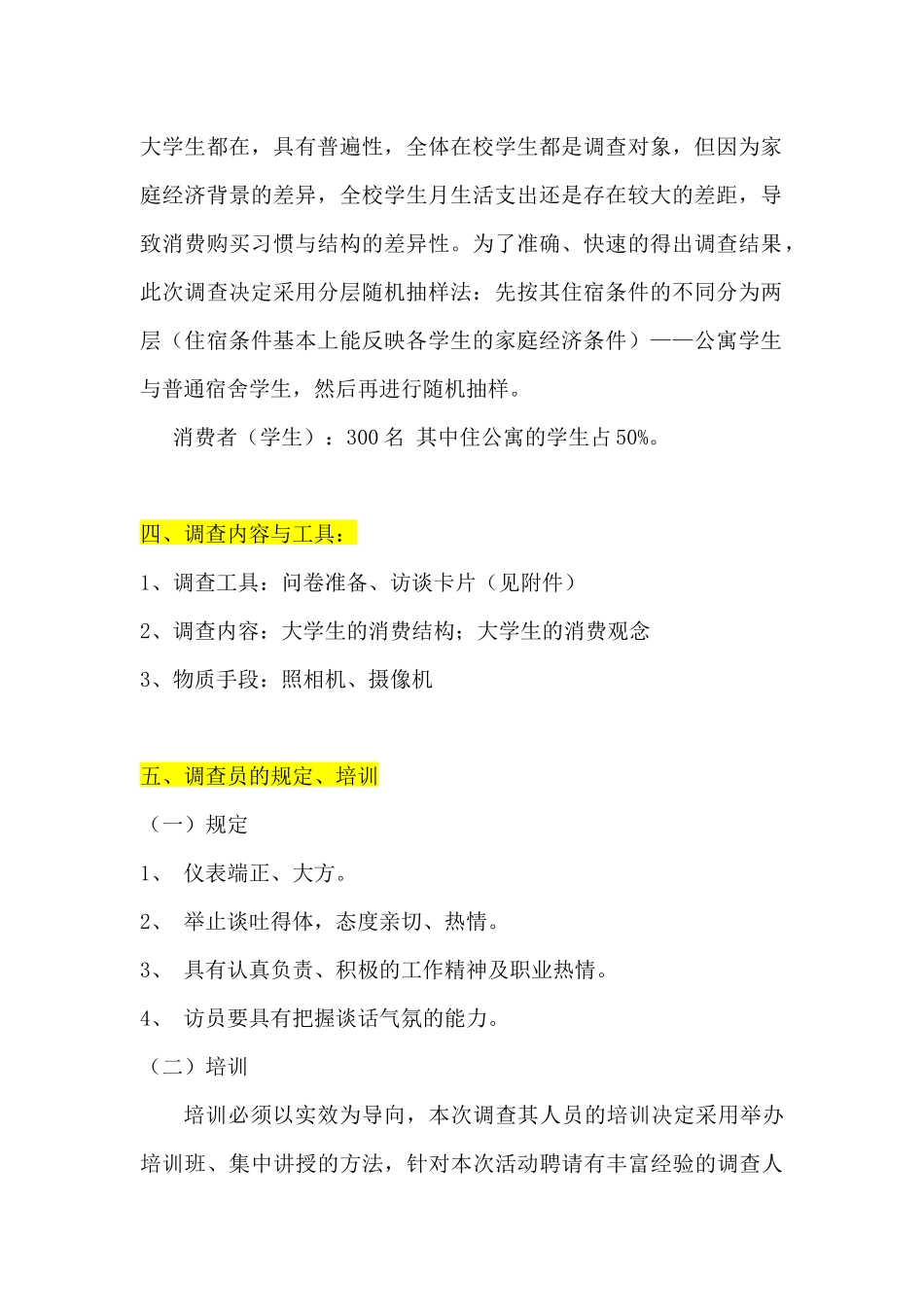 大学生都在，具有普遍性，全体在校学生都是调查对象，但因为家庭经济背景的差异，全校学生月生活支出还是存在较大的差距，导致消费购买习惯与结构的差异性。为了准确、快速的得出调查结果，此次调查决定采用分层随机抽样法：先按其住宿条件的不同分为两层（住宿条件基本上能反映各学生的家庭经济条件）——公寓学生与普通宿舍学生，然后再进行随机抽样。

消费者（学生）：300 名 其中住公寓的学生占 50%。

四、调查内容与工具：

1、调查工具：问卷准备、访谈卡片（见附件）

2、调查内容：大学生的消费结构；大学生的消费观念

3、物质手段：照相机、摄像机

五、调查员的规定、培训

（一）规定

1、 仪表端正、大方。

2、 举止谈吐得体，态度亲切、热情。

3、 具有认真负责、积极的工作精神及职业热情。

4、 访员要具有把握谈话气氛的能力。

（二）培训

培训必须以实效为导向，本次调查其人员的培训决定采用举办培训班、集中讲授的方法，针对本次活动聘请有丰富经验的调查人